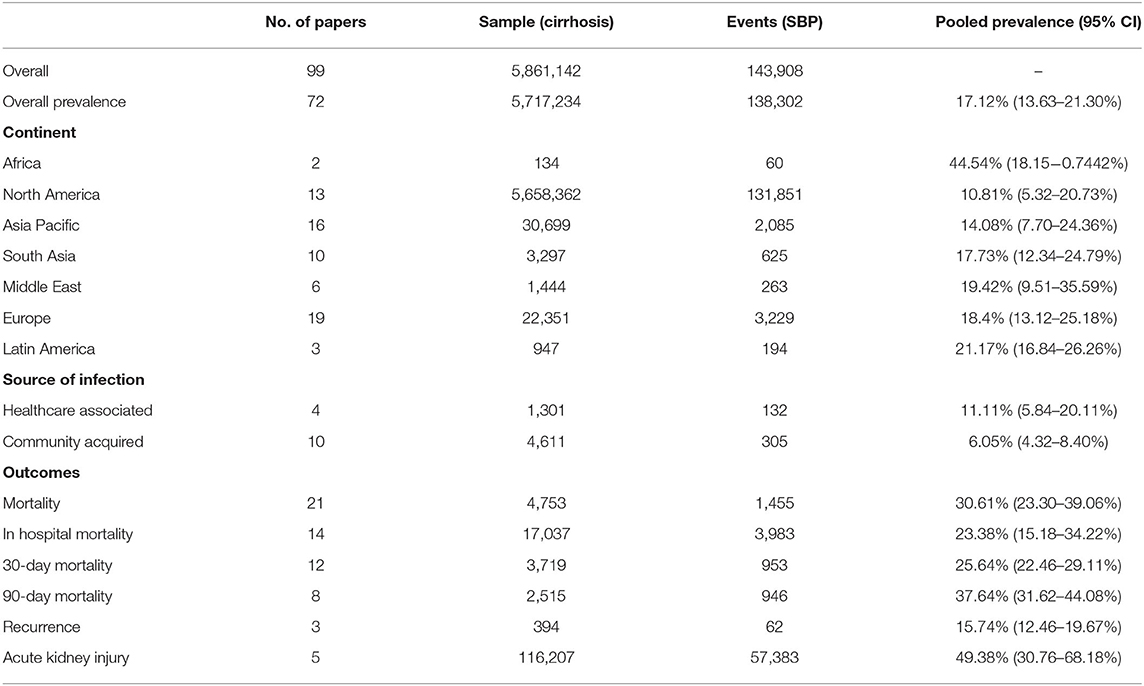 |  | No. of papers | Sample (cirrhosis) | Events (SBP) | Pooled prevalence (95% CI) |
|---|---|---|---|---|
| Overall | 99 | 5,861,142 | 143,908 | – |
| Overall prevalence | 72 | 5,717,234 | 138,302 | 17.12% (13.63–21.30%) |
| **Continent** | | | | |
| Africa | 2 | 134 | 60 | 44.54% (18.15–0.7442%) |
| North America | 13 | 5,658,362 | 131,851 | 10.81% (5.32–20.73%) |
| Asia Pacific | 16 | 30,699 | 2,085 | 14.08% (7.70–24.36%) |
| South Asia | 10 | 3,297 | 625 | 17.73% (12.34–24.79%) |
| Middle East | 6 | 1,444 | 263 | 19.42% (9.51–35.59%) |
| Europe | 19 | 22,351 | 3,229 | 18.4% (13.12–25.18%) |
| Latin America | 3 | 947 | 194 | 21.17% (16.84–26.26%) |
| **Source of infection** | | | | |
| Healthcare associated | 4 | 1,301 | 132 | 11.11% (5.84–20.11%) |
| Community acquired | 10 | 4,611 | 305 | 6.05% (4.32–8.40%) |
| **Outcomes** | | | | |
| Mortality | 21 | 4,753 | 1,455 | 30.61% (23.30–39.06%) |
| In hospital mortality | 14 | 17,037 | 3,983 | 23.38% (15.18–34.22%) |
| 30-day mortality | 12 | 3,719 | 953 | 25.64% (22.46–29.11%) |
| 90-day mortality | 8 | 2,515 | 946 | 37.64% (31.62–44.08%) |
| Recurrence | 3 | 394 | 62 | 15.74% (12.46–19.67%) |
| Acute kidney injury | 5 | 116,207 | 57,383 | 49.38% (30.76–68.18%) |